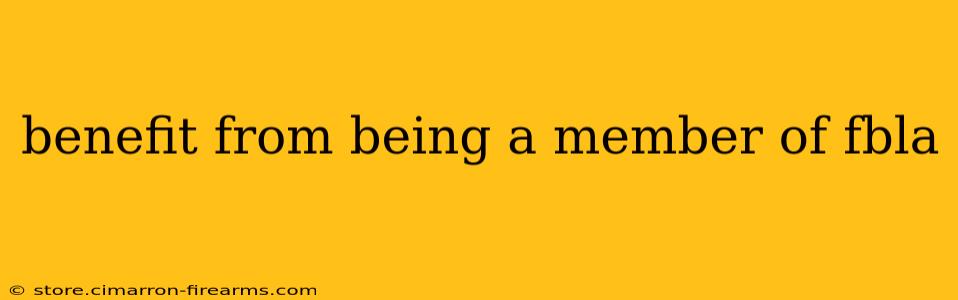 benefit from being a member of fbla

© store.cimarron-firearms.com